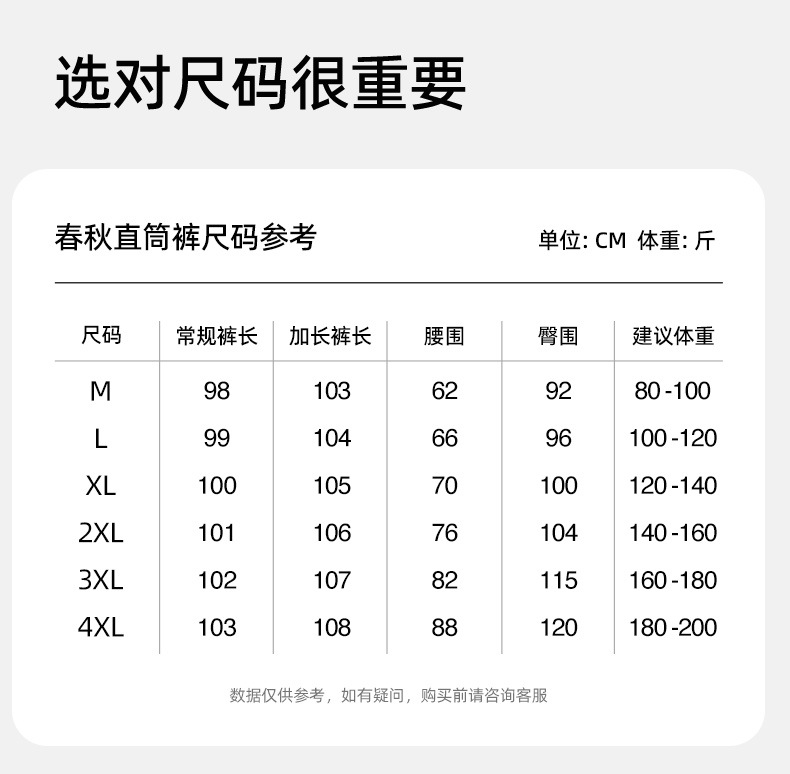 选对尺码很重要

春秋直筒裤尺码参考

单位: CM 体重: 斤

| 尺码 | 常规裤长 | 加长裤长 | 腰围 | 臀围 | 建议体重 |
|---|---|---|---|---|---|
| M | 98 | 103 | 62 | 92 | 80-100 |
| L | 99 | 104 | 66 | 96 | 100-120 |
| XL | 100 | 105 | 70 | 100 | 120-140 |
| 2XL | 101 | 106 | 76 | 104 | 140-160 |
| 3XL | 102 | 107 | 82 | 115 | 160-180 |
| 4XL | 103 | 108 | 88 | 120 | 180-200 |

数据仅供参考，如有疑问，购买前请咨询客服